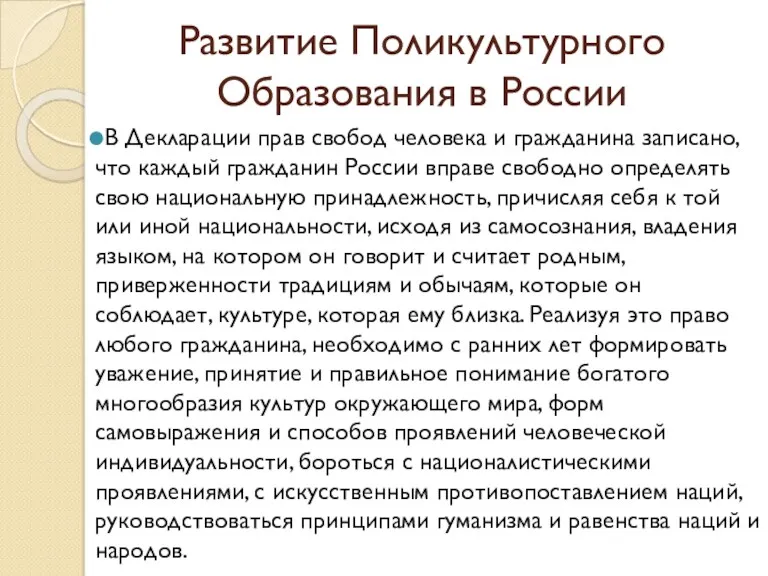 Развитие Поликультурного Образования в России

В Декларации прав свобод человека и гражданина записано, что каждый гражданин России вправе свободно определять свою национальную принадлежность, причисляя себя к той или иной национальности, исходя из самосознания, владения языком, на котором он говорит и считает родным, приверженности традициям и обычаям, которые он соблюдает, культуре, которая ему близка. Реализуя это право любого гражданина, необходимо с ранних лет формировать уважение, принятие и правильное понимание богатого многообразия культур окружающего мира, форм самовыражения и способов проявлений человеческой индивидуальности, бороться с националистическими проявлениями, с искусственным противопоставлением наций, руководствоваться принципами гуманизма и равенства наций и народов.